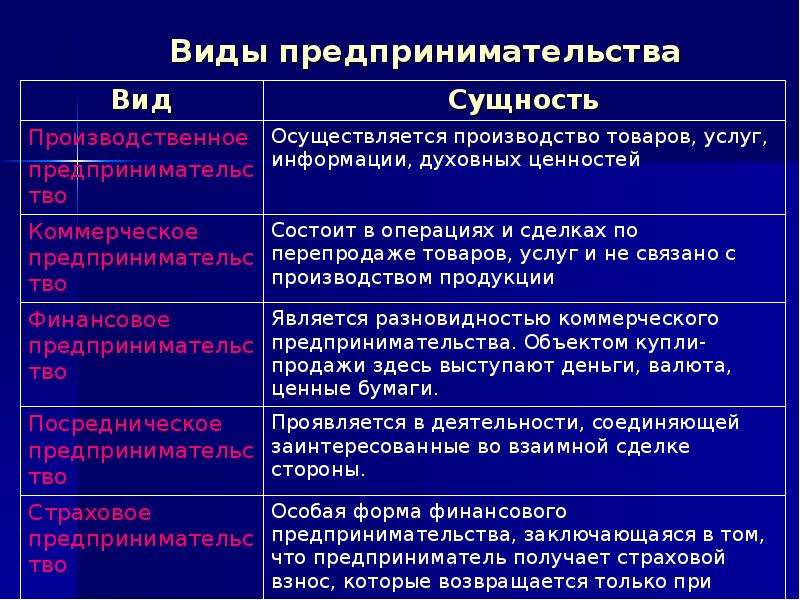 Виды предпринимательства

| Вид | Сущность |
|---|---|
| Производственное предпринимательство | Осуществляется производство товаров, услуг, информации, духовных ценностей |
| Коммерческое предпринимательство | Состоит в операциях и сделках по перепродаже товаров, услуг и не связано с производством продукции |
| Финансовое предпринимательство | Является разновидностью коммерческого предпринимательства. Объектом купли-продажи здесь выступают деньги, валюта, ценные бумаги. |
| Посредническое предпринимательство | Проявляется в деятельности, соединяющей заинтересованные во взаимной сделке стороны. |
| Страховое предпринимательство | Особая форма финансового предпринимательства, заключающаяся в том, что предприниматель получает страховой взнос, которые возвращается только при |